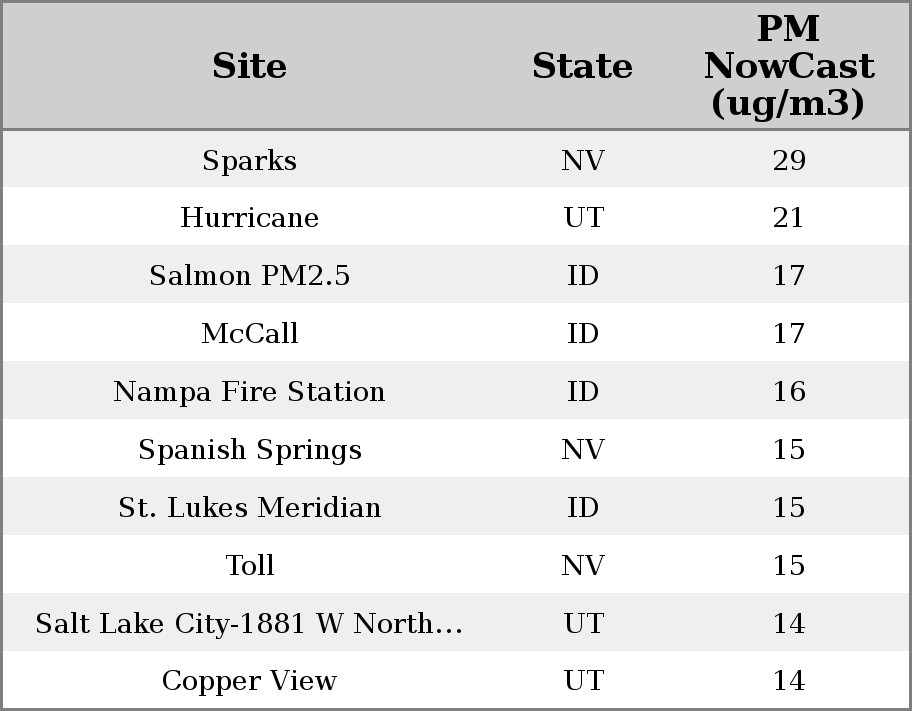 | Site | State | PM NowCast (ug/m3) |
|---|---|---|
| Sparks | NV | 29 |
| Hurricane | UT | 21 |
| Salmon PM2.5 | ID | 17 |
| McCall | ID | 17 |
| Nampa Fire Station | ID | 16 |
| Spanish Springs | NV | 15 |
| St. Lukes Meridian | ID | 15 |
| Toll | NV | 15 |
| Salt Lake City-1881 W North... | UT | 14 |
| Copper View | UT | 14 |